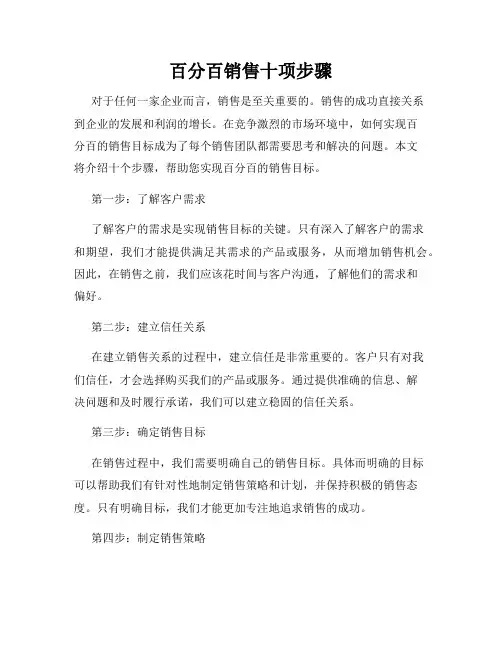 百分百销售十项步骤

对于任何一家企业而言，销售是至关重要的。销售的成功直接关系到企业的发展和利润的增长。在竞争激烈的市场环境中，如何实现百分百的销售目标成为了每个销售团队都需要思考和解决的问题。本文将介绍十个步骤，帮助您实现百分百的销售目标。

第一步：了解客户需求

了解客户的需求是实现销售目标的关键。只有深入了解客户的需求和期望，我们才能提供满足其需求的产品或服务，从而增加销售机会。因此，在销售之前，我们应该花时间与客户沟通，了解他们的需求和偏好。

第二步：建立信任关系

在建立销售关系的过程中，建立信任是非常重要的。客户只有对我们信任，才会选择购买我们的产品或服务。通过提供准确的信息、解决问题和及时履行承诺，我们可以建立稳固的信任关系。

第三步：确定销售目标

在销售过程中，我们需要明确自己的销售目标。具体而明确的目标可以帮助我们有针对性地制定销售策略和计划，并保持积极的销售态度。只有明确目标，我们才能更加专注地追求销售的成功。

第四步：制定销售策略